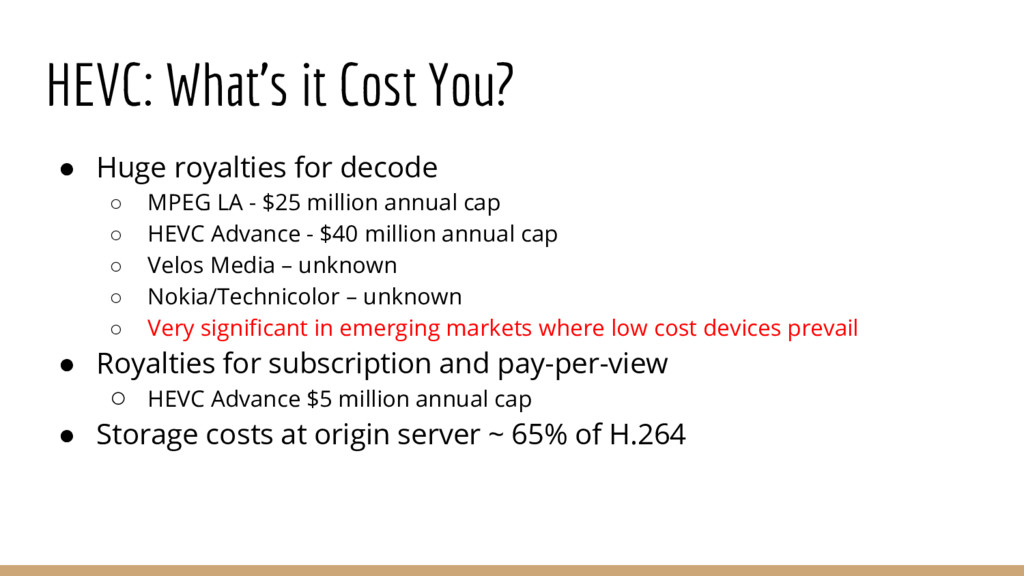 HEVC: What's it Cost You?

● Huge royalties for decode
  ○ MPEG LA - \$25 million annual cap
  ○ HEVC Advance - \$40 million annual cap
  ○ Velos Media – unknown
  ○ Nokia/Technicolor – unknown
  ○ Very significant in emerging markets where low cost devices prevail
● Royalties for subscription and pay-per-view
  ○ HEVC Advance \$5 million annual cap
● Storage costs at origin server ~ 65% of H.264